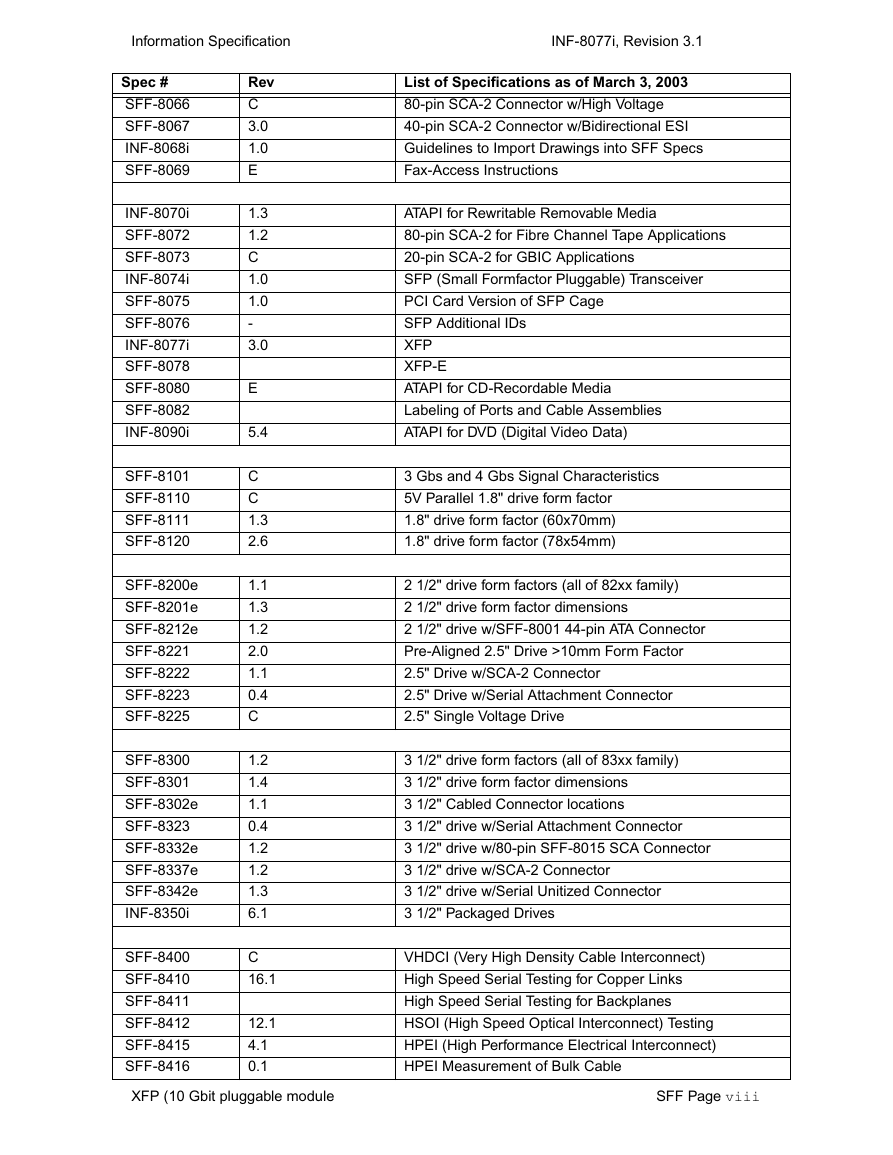 Information Specification INF-8077i, Revision 3.1

| Spec # | Rev | List of Specifications as of March 3, 2003 |
|---|---|---|
| SFF-8066 | C | 80-pin SCA-2 Connector w/High Voltage |
| SFF-8067 | 3.0 | 40-pin SCA-2 Connector w/Bidirectional ESI |
| INF-8068i | 1.0 | Guidelines to Import Drawings into SFF Specs |
| SFF-8069 | E | Fax-Access Instructions |
| | | |
| INF-8070i | 1.3 | ATAPI for Rewritable Removable Media |
| SFF-8072 | 1.2 | 80-pin SCA-2 for Fibre Channel Tape Applications |
| SFF-8073 | C | 20-pin SCA-2 for GBIC Applications |
| INF-8074i | 1.0 | SFP (Small Formfactor Pluggable) Transceiver |
| SFF-8075 | 1.0 | PCI Card Version of SFP Cage |
| SFF-8076 | - | SFP Additional IDs |
| INF-8077i | 3.0 | XFP |
| SFF-8078 | | XFP-E |
| SFF-8080 | E | ATAPI for CD-Recordable Media |
| SFF-8082 | | Labeling of Ports and Cable Assemblies |
| INF-8090i | 5.4 | ATAPI for DVD (Digital Video Data) |
| | | |
| SFF-8101 | C | 3 Gbs and 4 Gbs Signal Characteristics |
| SFF-8110 | C | 5V Parallel 1.8" drive form factor |
| SFF-8111 | 1.3 | 1.8" drive form factor (60x70mm) |
| SFF-8120 | 2.6 | 1.8" drive form factor (78x54mm) |
| | | |
| SFF-8200e | 1.1 | 2 1/2" drive form factors (all of 82xx family) |
| SFF-8201e | 1.3 | 2 1/2" drive form factor dimensions |
| SFF-8212e | 1.2 | 2 1/2" drive w/SFF-8001 44-pin ATA Connector |
| SFF-8221 | 2.0 | Pre-Aligned 2.5" Drive >10mm Form Factor |
| SFF-8222 | 1.1 | 2.5" Drive w/SCA-2 Connector |
| SFF-8223 | 0.4 | 2.5" Drive w/Serial Attachment Connector |
| SFF-8225 | C | 2.5" Single Voltage Drive |
| | | |
| SFF-8300 | 1.2 | 3 1/2" drive form factors (all of 83xx family) |
| SFF-8301 | 1.4 | 3 1/2" drive form factor dimensions |
| SFF-8302e | 1.1 | 3 1/2" Cabled Connector locations |
| SFF-8323 | 0.4 | 3 1/2" drive w/Serial Attachment Connector |
| SFF-8332e | 1.2 | 3 1/2" drive w/80-pin SFF-8015 SCA Connector |
| SFF-8337e | 1.2 | 3 1/2" drive w/SCA-2 Connector |
| SFF-8342e | 1.3 | 3 1/2" drive w/Serial Unitized Connector |
| INF-8350i | 6.1 | 3 1/2" Packaged Drives |
| | | |
| SFF-8400 | C | VHDCI (Very High Density Cable Interconnect) |
| SFF-8410 | 16.1 | High Speed Serial Testing for Copper Links |
| SFF-8411 | | High Speed Serial Testing for Backplanes |
| SFF-8412 | 12.1 | HSOI (High Speed Optical Interconnect) Testing |
| SFF-8415 | 4.1 | HPEI (High Performance Electrical Interconnect) |
| SFF-8416 | 0.1 | HPEI Measurement of Bulk Cable |

XFP (10 Gbit pluggable module SFF Page viii